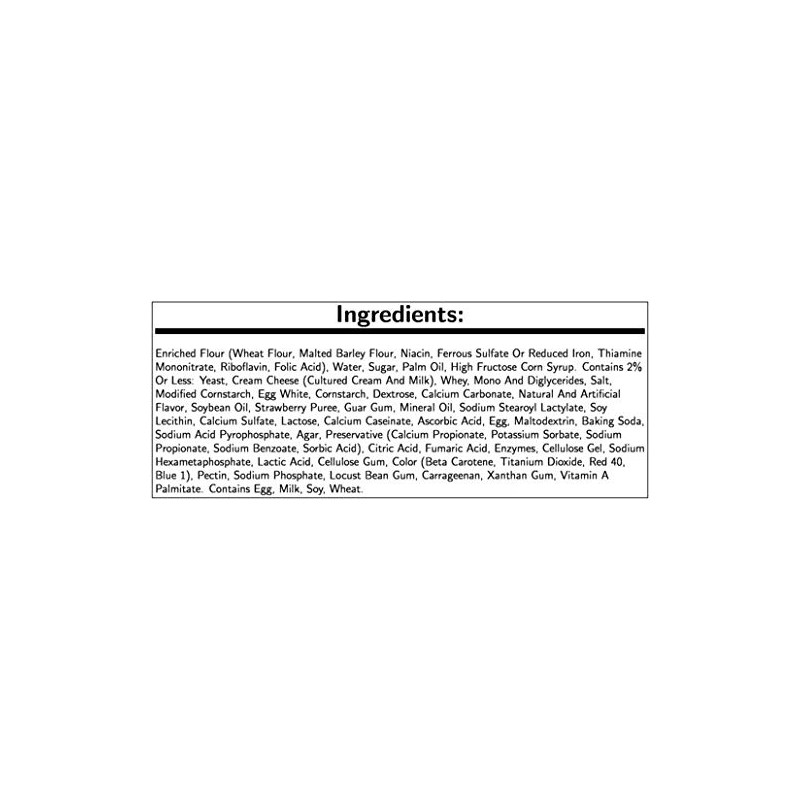 Ingredients:

Enriched Flour (Wheat Flour, Malted Barley Flour, Niacin, Ferrous Sulfate Or Reduced Iron, Thiamine Mononitrate, Riboflavin, Folic Acid), Water, Sugar, Palm Oil, High Fructose Corn Syrup. Contains 2% Or Less: Yeast, Cream Cheese (Cultured Cream And Milk), Whey, Mono And Diglycerides, Salt, Modified Cornstarch, Egg White, Cornstarch, Dextrose, Calcium Carbonate, Natural And Artificial Flavor, Soybean Oil, Strawberry Puree, Guar Gum, Mineral Oil, Sodium Stearoyl Lactylate, Soy Lecithin, Calcium Sulfate, Lactose, Calcium Caseinate, Ascorbic Acid, Egg, Maltodextrin, Baking Soda, Sodium Acid Pyrophosphate, Agar, Preservative (Calcium Propionate, Potassium Sorbate, Sodium Propionate, Sodium Benzoate, Sorbic Acid), Citric Acid, Fumaric Acid, Enzymes, Cellulose Gel, Sodium Hexametaphosphate, Lactic Acid, Cellulose Gum, Color (Beta Carotene, Titanium Dioxide, Red 40, Blue 1), Pectin, Sodium Phosphate, Locust Bean Gum, Carrageenan, Xanthan Gum, Vitamin A Palmitate. Contains Egg, Milk, Soy, Wheat.